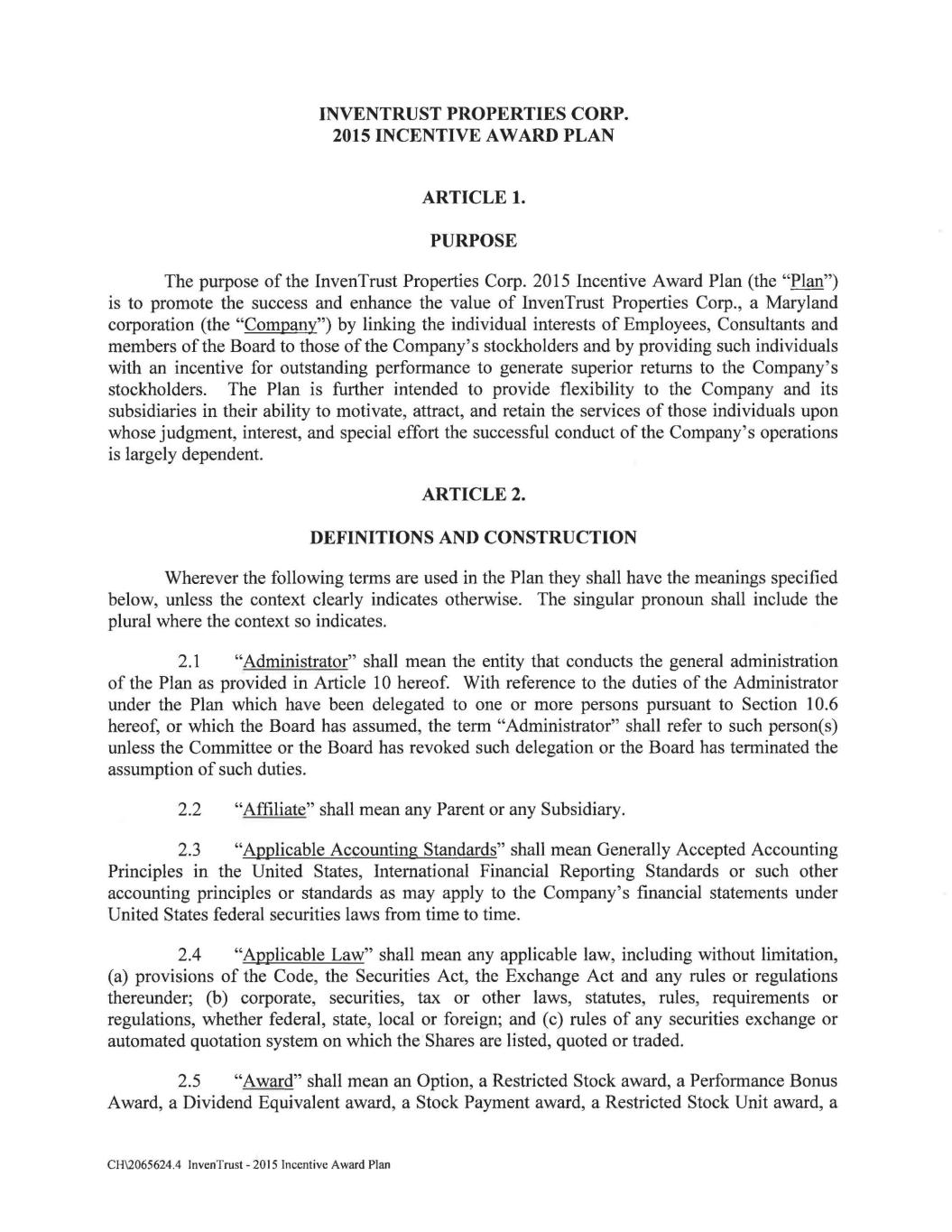 INVENTRUST PROPERTIES CORP.
2015 INCENTIVE AWARD PLAN

ARTICLE 1.

PURPOSE

The purpose of the InvenTrust Properties Corp. 2015 Incentive Award Plan (the "Plan") is to promote the success and enhance the value of InvenTrust Properties Corp., a Maryland corporation (the "Company") by linking the individual interests of Employees, Consultants and members of the Board to those of the Company's stockholders and by providing such individuals with an incentive for outstanding performance to generate superior returns to the Company's stockholders. The Plan is further intended to provide flexibility to the Company and its subsidiaries in their ability to motivate, attract, and retain the services of those individuals upon whose judgment, interest, and special effort the successful conduct of the Company's operations is largely dependent.

ARTICLE 2.

DEFINITIONS AND CONSTRUCTION

Wherever the following terms are used in the Plan they shall have the meanings specified below, unless the context clearly indicates otherwise. The singular pronoun shall include the plural where the context so indicates.

2.1 "Administrator" shall mean the entity that conducts the general administration of the Plan as provided in Article 10 hereof. With reference to the duties of the Administrator under the Plan which have been delegated to one or more persons pursuant to Section 10.6 hereof, or which the Board has assumed, the term "Administrator" shall refer to such person(s) unless the Committee or the Board has revoked such delegation or the Board has terminated the assumption of such duties.

2.2 "Affiliate" shall mean any Parent or any Subsidiary.

2.3 "Applicable Accounting Standards" shall mean Generally Accepted Accounting Principles in the United States, International Financial Reporting Standards or such other accounting principles or standards as may apply to the Company's financial statements under United States federal securities laws from time to time.

2.4 "Applicable Law" shall mean any applicable law, including without limitation, (a) provisions of the Code, the Securities Act, the Exchange Act and any rules or regulations thereunder; (b) corporate, securities, tax or other laws, statutes, rules, requirements or regulations, whether federal, state, local or foreign; and (c) rules of any securities exchange or automated quotation system on which the Shares are listed, quoted or traded.

2.5 "Award" shall mean an Option, a Restricted Stock award, a Performance Bonus Award, a Dividend Equivalent award, a Stock Payment award, a Restricted Stock Unit award, a

CH\2065624.4 InvenTrust - 2015 Incentive Award Plan